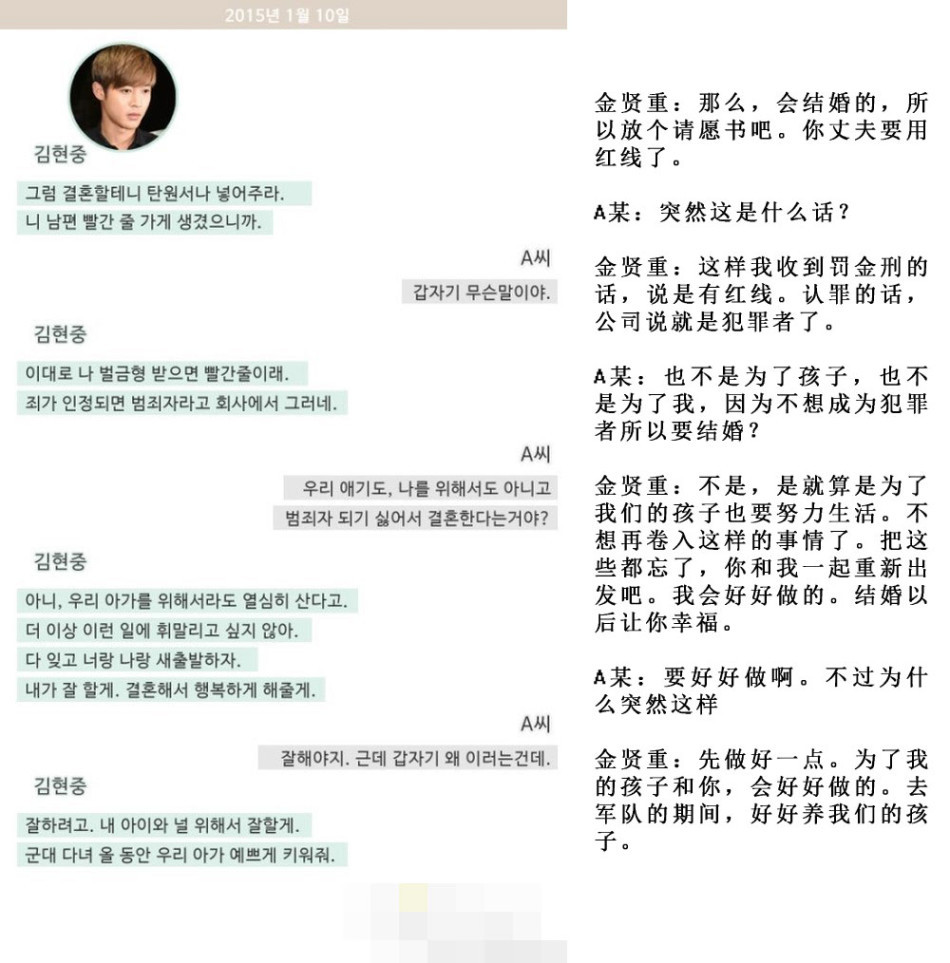 2015년 1월 10일

김현중

그럼 결혼할테니 탄원서나 넣어주라.
니 남편 빨간 줄 가게 생겼으니까.

A씨

갑자기 무슨말이야.

김현중

이대로 나 벌금형 받으면 빨간줄이래.
죄가 인정되면 범죄자라고 회사에서 그러네.

A씨

우리 애기도, 나를 위해서도 아니고
범죄자 되기 싫어서 결혼한다는거야?

김현중

아니, 우리 아가를 위해서라도 열심히 산다고.
더 이상 이런 일에 휘말리고 싶지 않아.
다 잊고 너랑 나랑 새출발하자.
내가 잘 할게. 결혼해서 행복하게 해줄게.

A씨

잘해야지. 근데 갑자기 왜 이러는건데.

김현중

잘하려고. 내 아이와 널 위해서 잘할게.
군대 다녀 올 동안 우리 아가 예쁘게 키워줘.

金贤重：那么，会结婚的，所以放个请愿书吧。你丈夫要用红线了。

A某：突然这是什么话？

金贤重：这样我收到罚金刑的话，说是有红线。认罪的话，公司说就是犯罪者了。

A某：也不是为了孩子，也不是为了我，因为不想成为犯罪者所以要结婚？

金贤重：不是，是就算是为了我们的孩子也要努力生活。不想再卷入这样的事情了。把这些都忘了，你和我一起重新出发吧。我会好好做的。结婚以后让你幸福。

A某：要好好做啊。不过为什么突然这样

金贤重：先做好一点。为了我的孩子和你，会好好做的。去军队的期间，好好养我们的孩子。